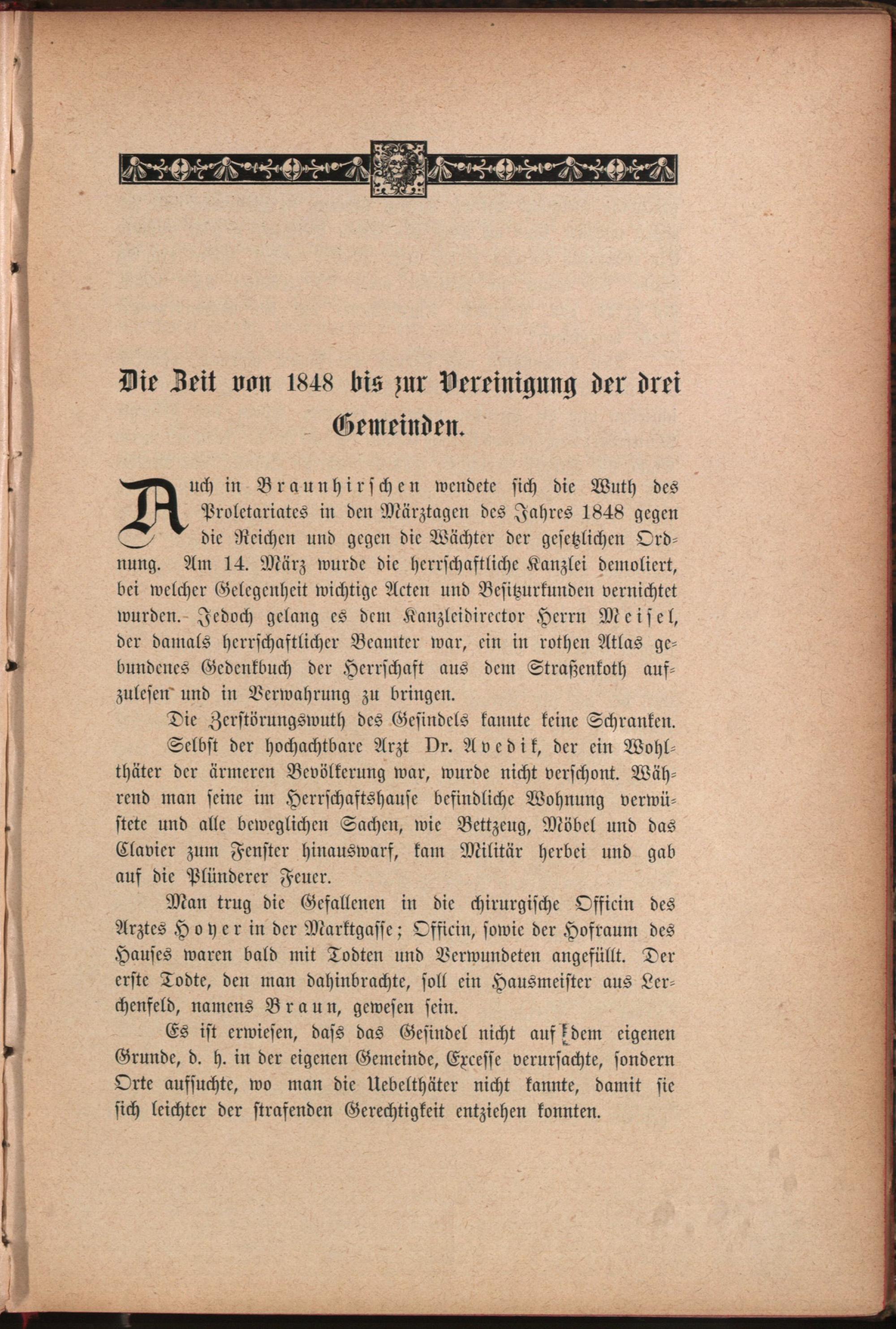 Die Zeit von 1848 bis zur Vereinigung der drei Gemeinden.

Auch in Braunhirschen wendete sich die Wuth des Proletariates in den Märztagen des Jahres 1848 gegen die Reichen und gegen die Wächter der gesetzlichen Ordnung. Am 14. März wurde die herrschaftliche Kanzlei demoliert, bei welcher Gelegenheit wichtige Acten und Besitzurkunden vernichtet wurden. Jedoch gelang es dem Kanzleidirector Herrn Meisel, der damals herrschaftlicher Beamter war, ein in rothen Atlas gebundenes Gedenkbuch der Herrschaft aus dem Straßenkoth aufzulesen und in Verwahrung zu bringen.

Die Zerstörungswuth des Gesindels kannte keine Schranken.

Selbst der hochachtbare Arzt Dr. Avedik, der ein Wohlthäter der ärmeren Bevölkerung war, wurde nicht verschont. Während man seine im Herrschaftshause befindliche Wohnung verwüstete und alle beweglichen Sachen, wie Bettzeug, Möbel und das Clavier zum Fenster hinauswarf, kam Militär herbei und gab auf die Plünderer Feuer.

Man trug die Gefallenen in die chirurgische Officin des Arztes Hoyer in der Marktgasse; Officin, sowie der Hofraum des Hauses waren bald mit Todten und Verwundeten angefüllt. Der erste Todte, den man dahinbrachte, soll ein Hausmeister aus Lerchenfeld, namens Braun, gewesen sein.

Es ist erwiesen, daſs das Gesindel nicht auf dem eigenen Grunde, d. h. in der eigenen Gemeinde, Excesse verursachte, sondern Orte aufsuchte, wo man die Uebelthäter nicht kannte, damit sie sich leichter der strafenden Gerechtigkeit entziehen konnten.